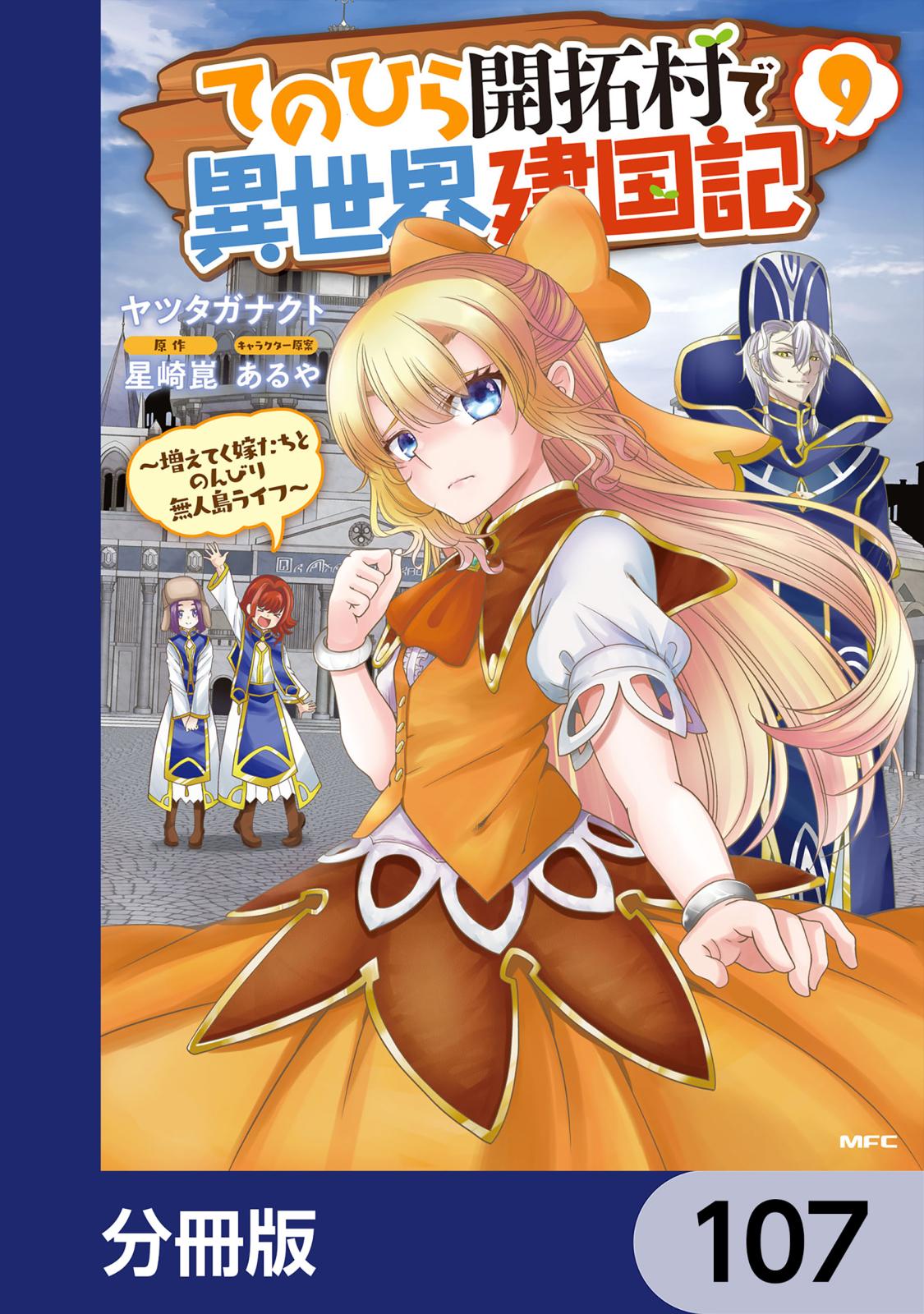 てのひら開拓村で異世界建国記 9

ヤツタガナクト

原作
星崎崑

キャラクター原案
あるや

～増えてく嫁たちとのんびり無人島ライフ～

MFC

分冊版

107